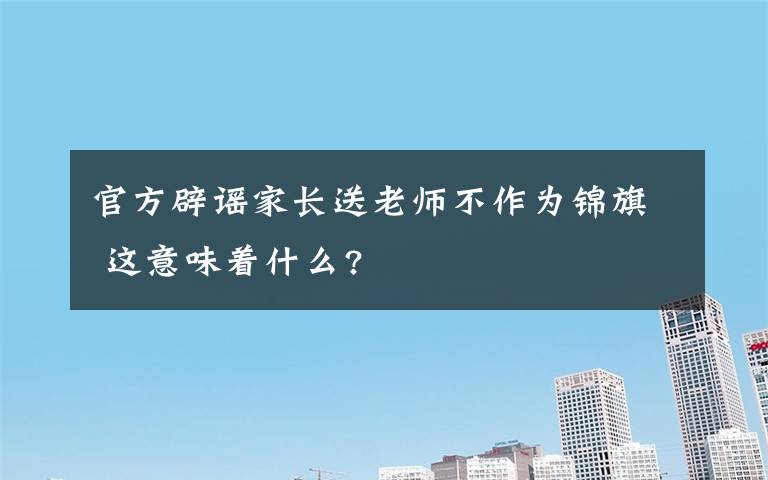 官方辟谣家长送老师不作为锦旗 这意味着什么？